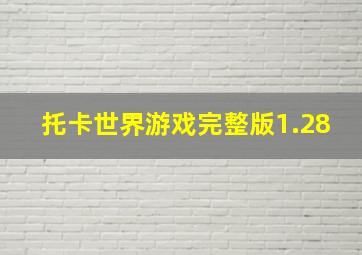 托卡世界游戏完整版1.28